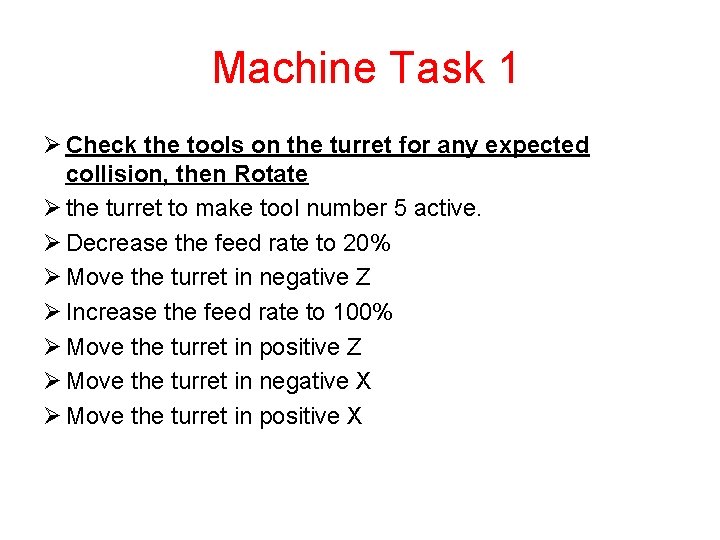 Machine Task 1

➢ Check the tools on the turret for any expected collision, then Rotate
➢ the turret to make tool number 5 active.
➢ Decrease the feed rate to 20%
➢ Move the turret in negative Z
➢ Increase the feed rate to 100%
➢ Move the turret in positive Z
➢ Move the turret in negative X
➢ Move the turret in positive X